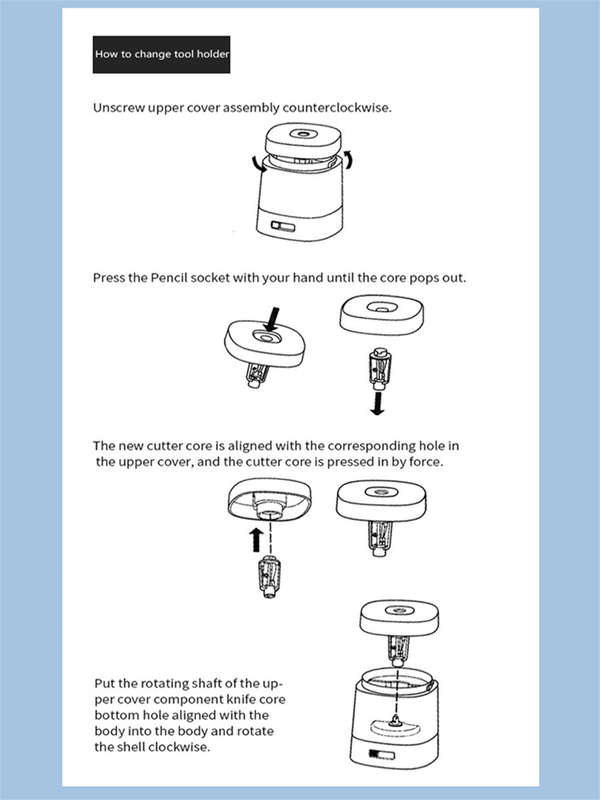 How to change tool holder

Unscrew upper cover assembly counterclockwise.

Press the Pencil socket with your hand until the core pops out.

The new cutter core is aligned with the corresponding hole in the upper cover, and the cutter core is pressed in by force.

Put the rotating shaft of the upper cover component knife core bottom hole aligned with the body into the body and rotate the shell clockwise.